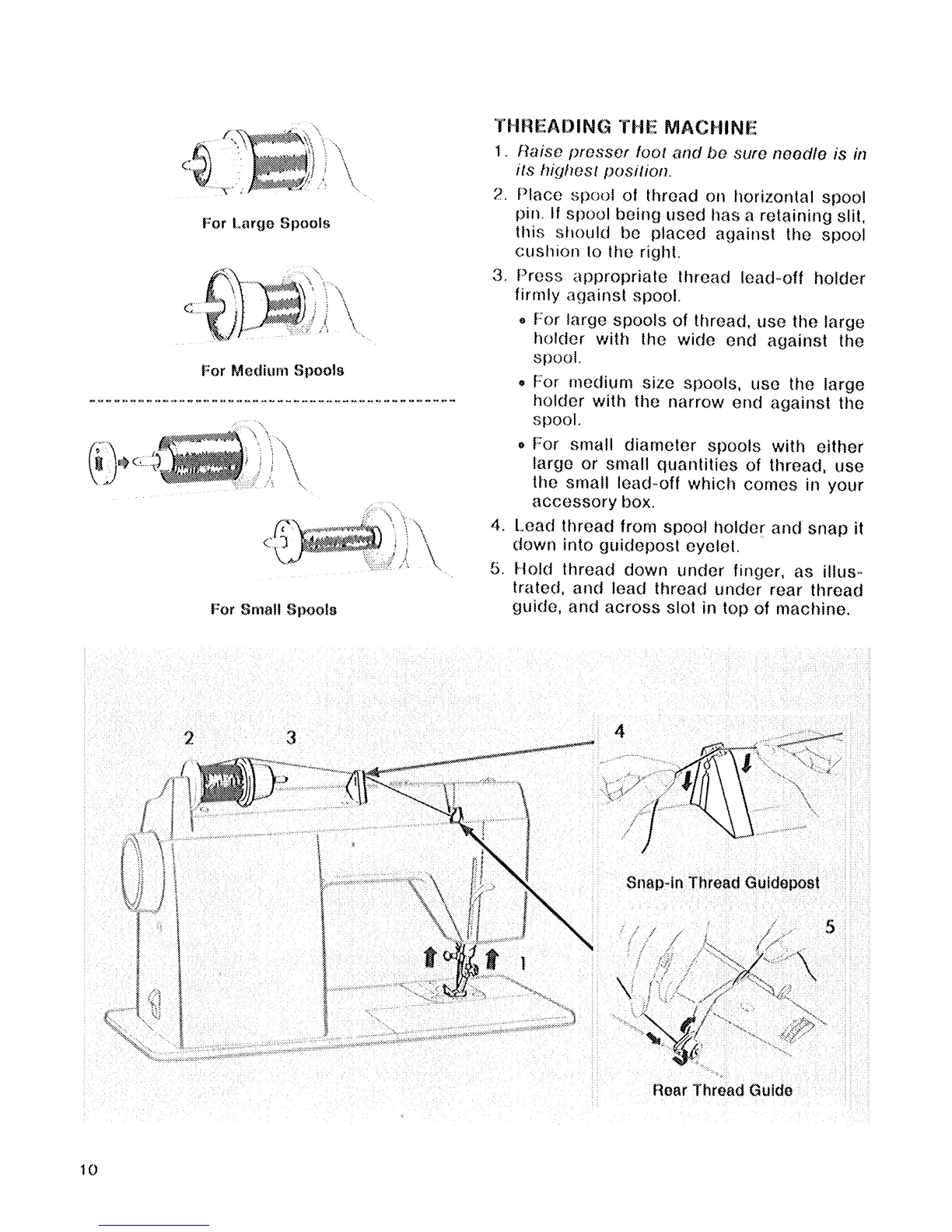 For Large Spools

For Medium Spools

For Small Spools

THREADING THE MACHINE

1. Raise presser foot and be sure needle is in its highest position.

2. Place spool of thread on horizontal spool pin. If spool being used has a retaining slit, this should be placed against the spool cushion to the right.

3. Press appropriate thread lead-off holder firmly against spool.

• For large spools of thread, use the large holder with the wide end against the spool.

• For medium size spools, use the large holder with the narrow end against the spool.

• For small diameter spools with either large or small quantities of thread, use the small lead-off which comes in your accessory box.

4. Lead thread from spool holder and snap it down into guidepost eyelet.

5. Hold thread down under finger, as illustrated, and lead thread under rear thread guide, and across slot in top of machine.

2 3

1

4

Snap-in Thread Guidepost

5

Rear Thread Guide

10